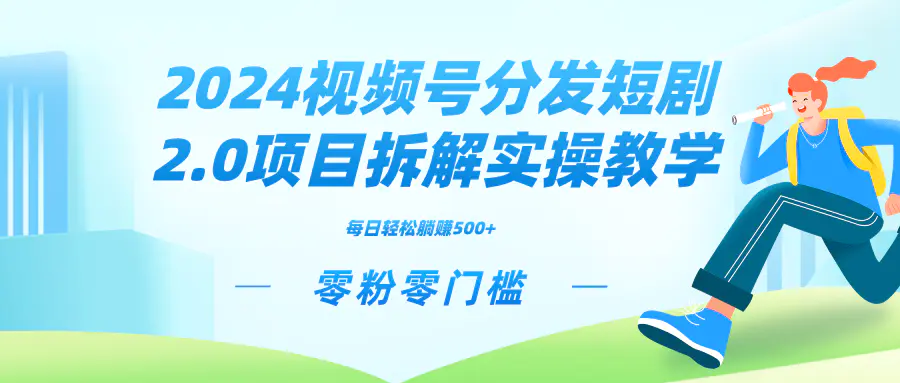 2024视频号分发短剧
2.0项目拆解实操教学

每日轻松躺赚500+

— 零粉零门槛 —